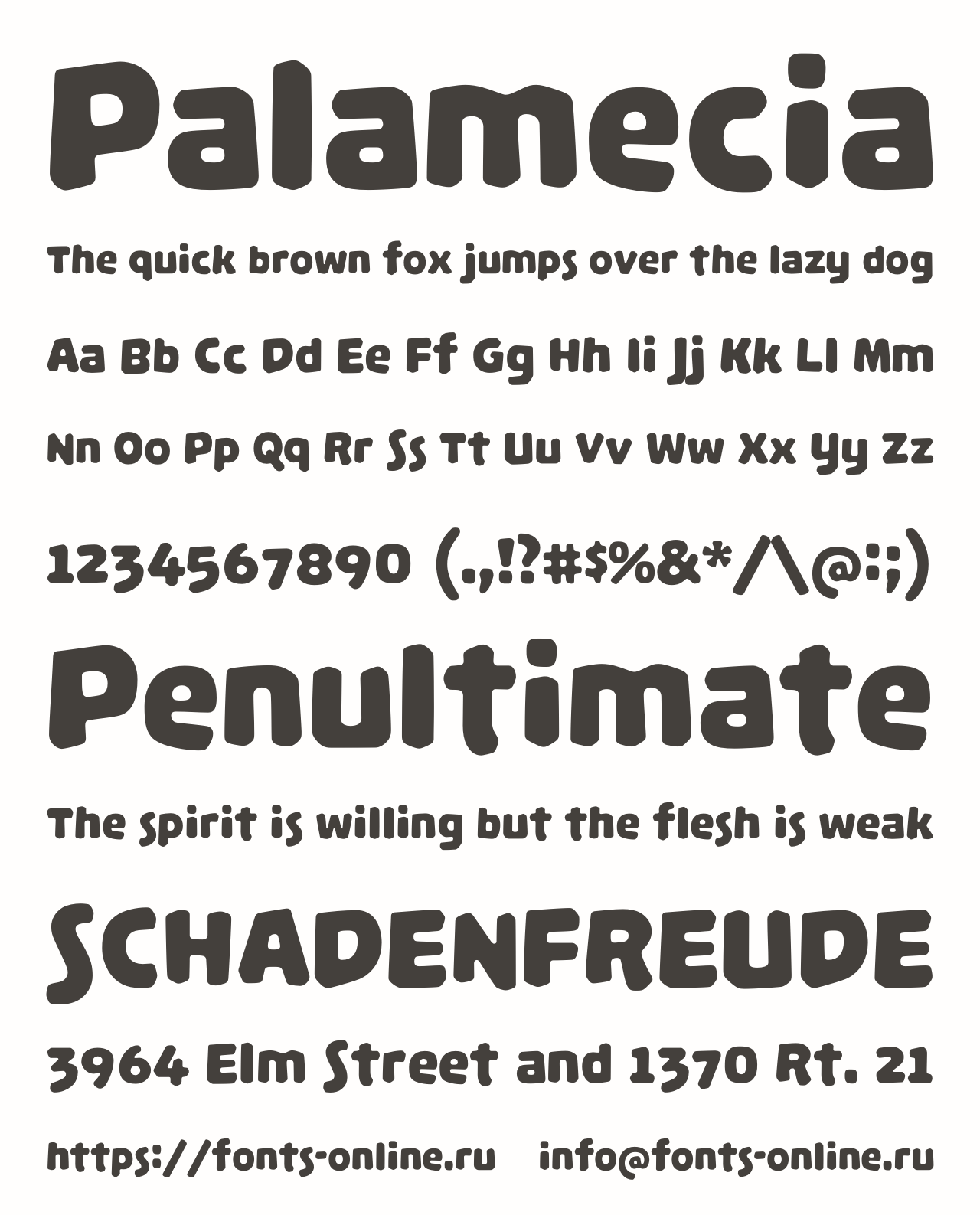 Palamecia

The quick brown fox jumps over the lazy dog

Aa Bb Cc Dd Ee Ff Gg Hh Ii Jj Kk Ll Mm

Nn Oo Pp Qq Rr Ss Tt Uu Vv Ww Xx Yy Zz

1234567890 (.,!?#$%&*/\@:;)

Penultimate

The spirit is willing but the flesh is weak

SCHADENFREUDE

3964 Elm Street and 1370 Rt. 21

https://fonts-online.ru info@fonts-online.ru